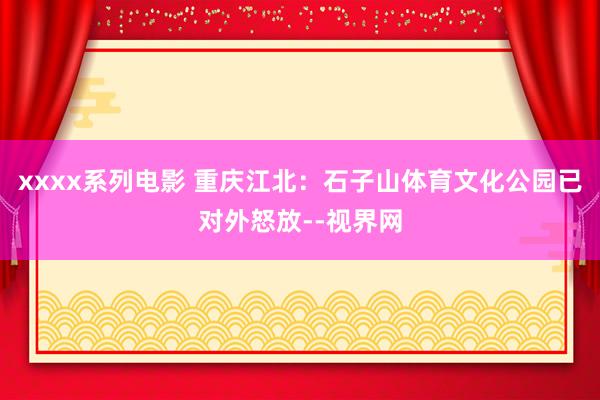 xxxx系列电影 重庆江北：石子山体育文化公园已对外怒放--视界网